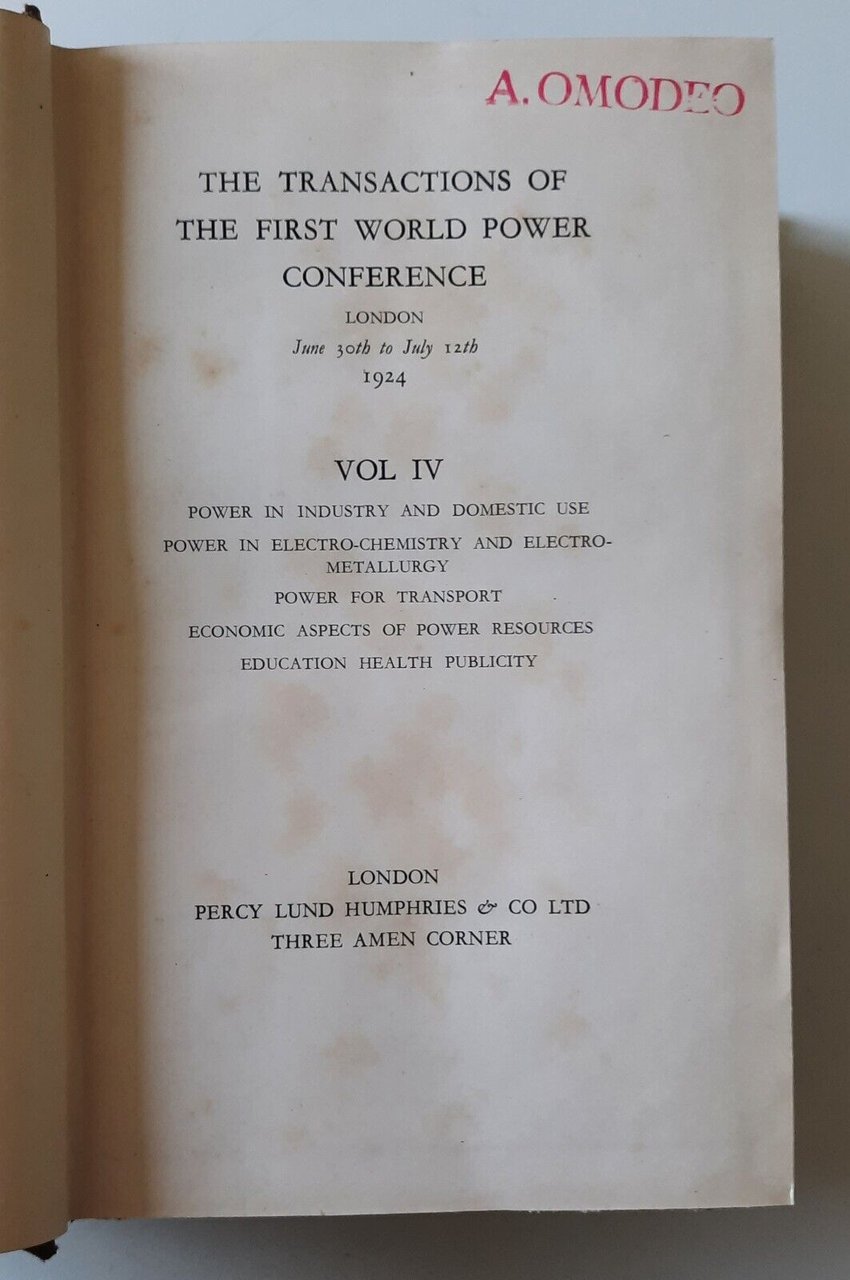 A. OMODEO

THE TRANSACTIONS OF THE FIRST WORLD POWER CONFERENCE

LONDON

June 30th to July 12th

1924

VOL IV

POWER IN INDUSTRY AND DOMESTIC USE

POWER IN ELECTRO-CHEMISTRY AND ELECTRO-METALLURGY

POWER FOR TRANSPORT

ECONOMIC ASPECTS OF POWER RESOURCES

EDUCATION HEALTH PUBLICITY

LONDON

PERCY LUND HUMPHRIES & CO LTD

THREE AMEN CORNER